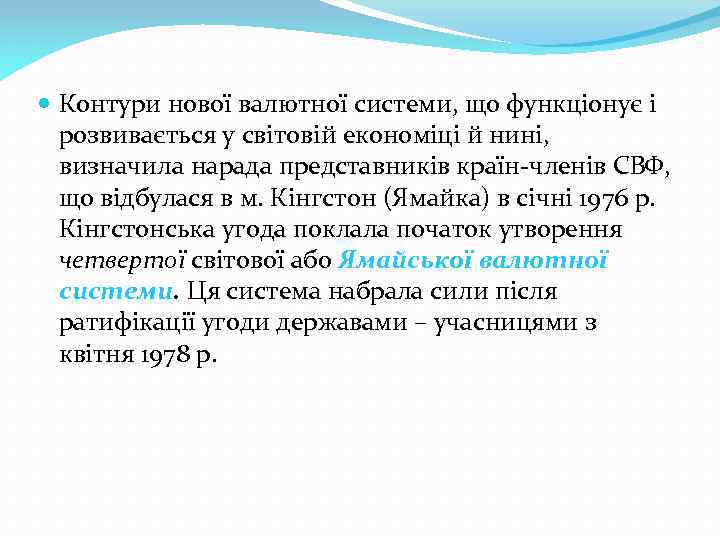 Контури нової валютної системи, що функціонує і розвивається у світовій економіці й нині, визначила нарада представників країн-членів СВФ, що відбулася в м. Кінгстон (Ямайка) в січні 1976 р. Кінгстонська угода поклала початок утворення четвертої світової або Ямайської валютної системи. Ця система набрала сили після ратифікації угоди державами – учасницями з квітня 1978 р.